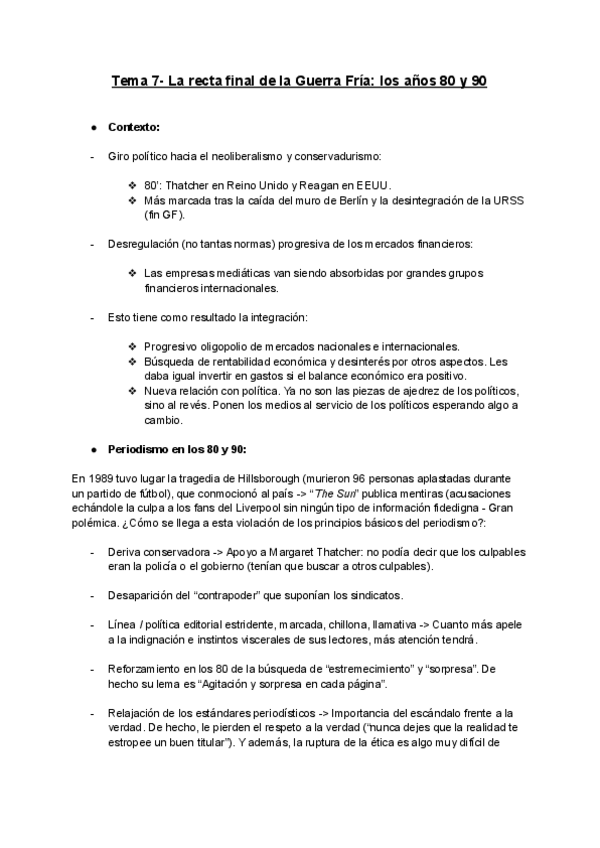 Tema 7- La recta final de la Guerra Fría: los años 80 y 90

● Contexto:

- Giro político hacia el neoliberalismo y conservadurismo:

❖ 80': Thatcher en Reino Unido y Reagan en EEUU.
❖ Más marcada tras la caída del muro de Berlín y la desintegración de la URSS (fin GF).

- Desregulación (no tantas normas) progresiva de los mercados financieros:

❖ Las empresas mediáticas van siendo absorbidas por grandes grupos financieros internacionales.

- Esto tiene como resultado la integración:

❖ Progresivo oligopolio de mercados nacionales e internacionales.
❖ Búsqueda de rentabilidad económica y desinterés por otros aspectos. Les daba igual invertir en gastos si el balance económico era positivo.
❖ Nueva relación con política. Ya no son las piezas de ajedrez de los políticos, sino al revés. Ponen los medios al servicio de los políticos esperando algo a cambio.

● Periodismo en los 80 y 90:

En 1989 tuvo lugar la tragedia de Hillsborough (murieron 96 personas aplastadas durante un partido de fútbol), que conmocionó al país -> "The Sun" publica mentiras (acusaciones echándole la culpa a los fans del Liverpool sin ningún tipo de información fidedigna - Gran polémica. ¿Cómo se llega a esta violación de los principios básicos del periodismo?:

- Deriva conservadora -> Apoyo a Margaret Thatcher: no podía decir que los culpables eran la policía o el gobierno (tenían que buscar a otros culpables).

- Desaparición del "contrapoder" que suponían los sindicatos.

- Línea / política editorial estridente, marcada, chillona, llamativa -> Cuanto más apele a la indignación e instintos viscerales de sus lectores, más atención tendrá.

- Reforzamiento en los 80 de la búsqueda de "estremecimiento" y "sorpresa". De hecho su lema es "Agitación y sorpresa en cada página".

- Relajación de los estándares periodísticos -> Importancia del escándalo frente a la verdad. De hecho, le pierden el respeto a la verdad ("nunca dejes que la realidad te estropee un buen titular"). Y además, la ruptura de la ética es algo muy difícil de